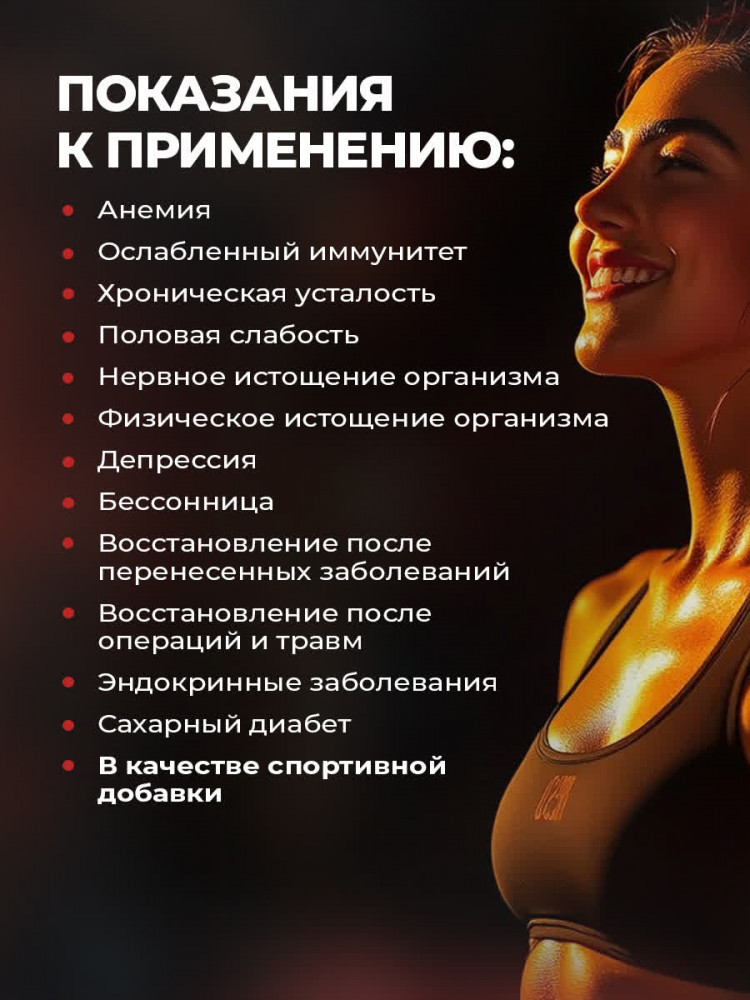 ПОКАЗАНИЯ
К ПРИМЕНЕНИЮ:

• Анемия
• Ослабленный иммунитет
• Хроническая усталость
• Половая слабость
• Нервное истощение организма
• Физическое истощение организма
• Депрессия
• Бессонница
• Восстановление после перенесенных заболеваний
• Восстановление после операций и травм
• Эндокринные заболевания
• Сахарный диабет
• В качестве спортивной добавки